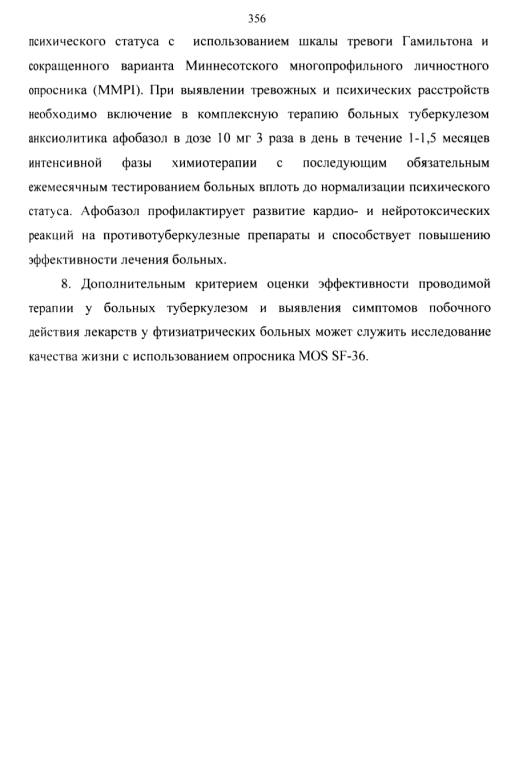 356

психического статуса с использованием шкалы тревоги Гамильтона и сокращенного варианта Миннесотского многопрофильного личностного опросника (MMPI). При выявлении тревожных и психических расстройств необходимо включение в комплексную терапию больных туберкулезом анксиолитика афобазол в дозе 10 мг 3 раза в день в течение 1-1,5 месяцев интенсивной фазы химиотерапии с последующим обязательным ежемесячным тестированием больных вплоть до нормализации психического статуса. Афобазол профилактирует развитие кардио- и нейротоксических реакций на противотуберкулезные препараты и способствует повышению эффективности лечения больных.

8. Дополнительным критерием оценки эффективности проводимой терапии у больных туберкулезом и выявления симптомов побочного действия лекарств у фтизиатрических больных может служить исследование качества жизни с использованием опросника MOS SF-36.